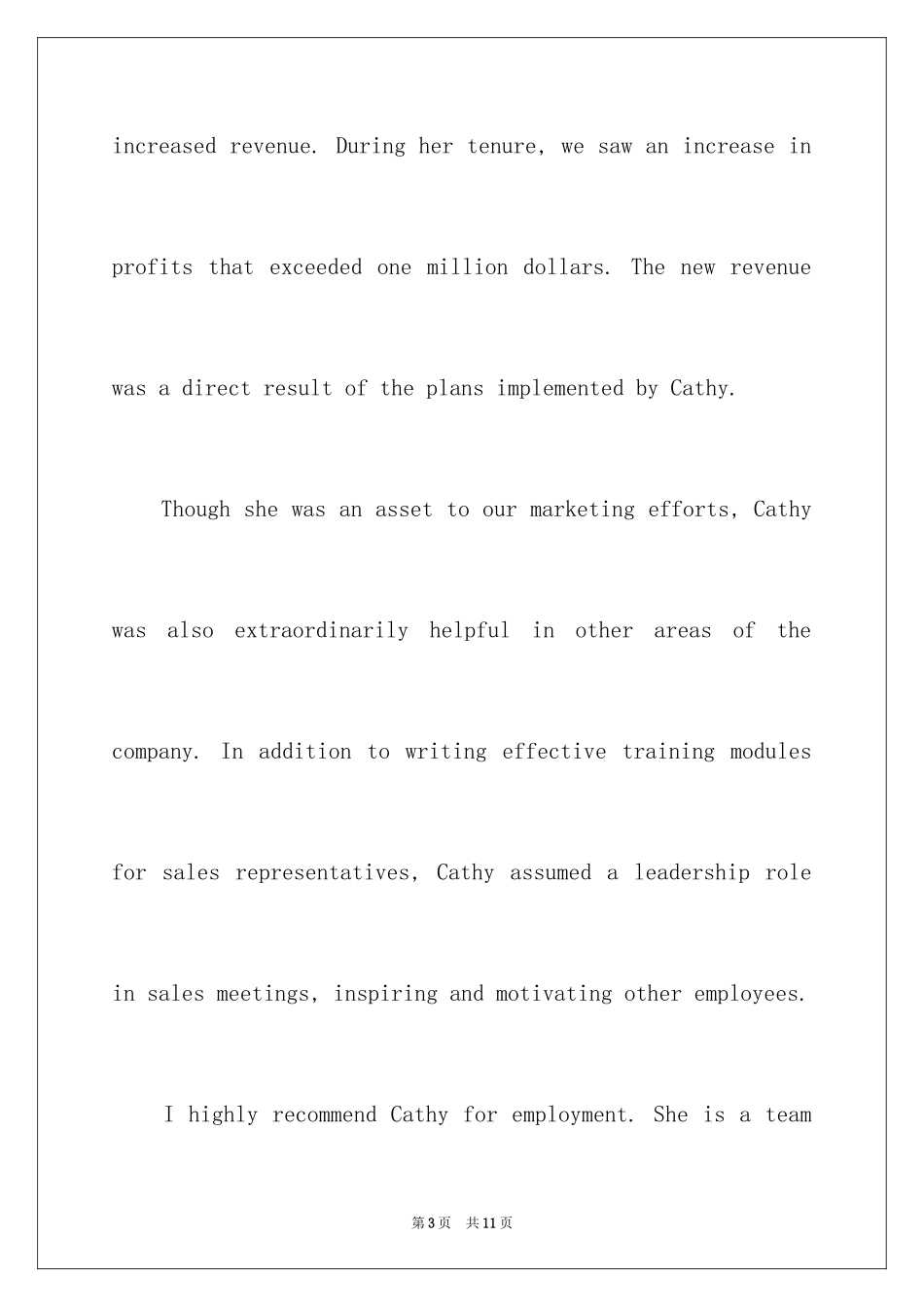 increased revenue. During her tenure, we saw an increase in profits that exceeded one million dollars. The new revenue was a direct result of the plans implemented by Cathy.

Though she was an asset to our marketing efforts, Cathy was also extraordinarily helpful in other areas of the company. In addition to writing effective training modules for sales representatives, Cathy assumed a leadership role in sales meetings, inspiring and motivating other employees.

I highly recommend Cathy for employment. She is a team

第3页 共11页